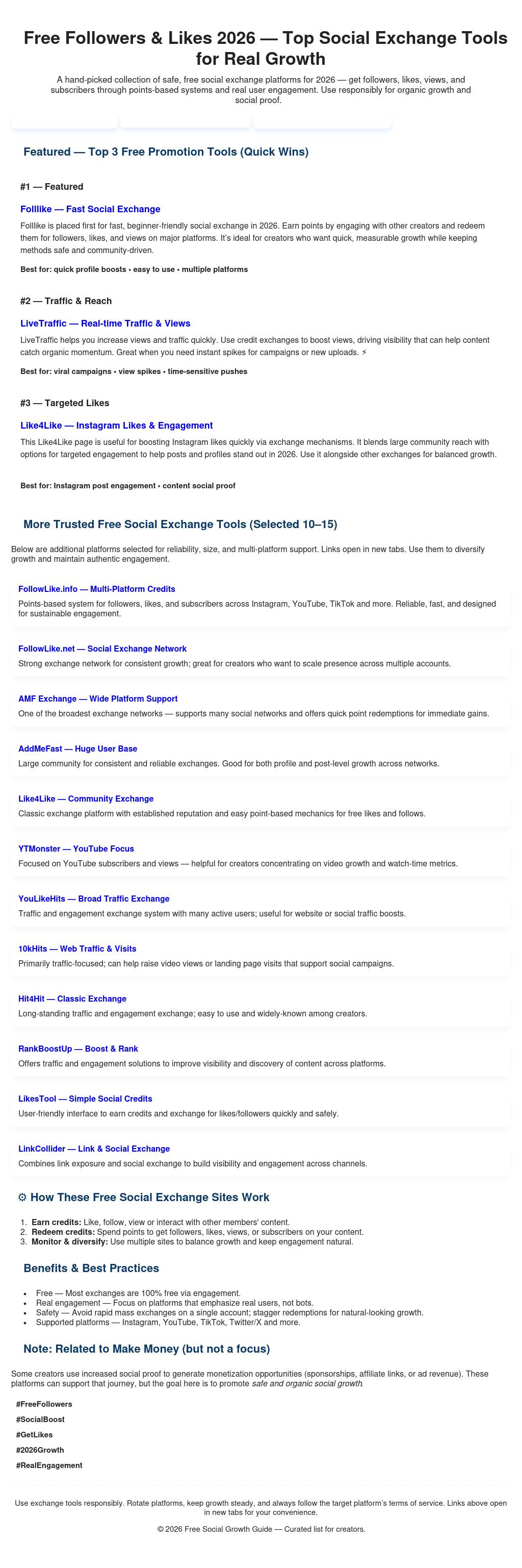 Free Followers & Likes 2026 — Top Social Exchange Tools for Real Growth

A hand-picked collection of safe, free social exchange platforms for 2026 — get followers, likes, views, and subscribers through points-based systems and real user engagement. Use responsibly for organic growth and social proof.

Featured — Top 3 Free Promotion Tools (Quick Wins)

#1 — Featured

Folllike — Fast Social Exchange

Folllike is placed first for fast, beginner-friendly social exchange in 2026. Earn points by engaging with other creators and redeem them for followers, likes, and views on major platforms. It's ideal for creators who want quick, measurable growth while keeping methods safe and community-driven.

Best for: quick profile boosts • easy to use • multiple platforms

#2 — Traffic & Reach

LiveTraffic — Real-time Traffic & Views

LiveTraffic helps you increase views and traffic quickly. Use credit exchanges to boost views, driving visibility that can help content catch organic momentum. Great when you need instant spikes for campaigns or new uploads. ⚡

Best for: viral campaigns • view spikes • time-sensitive pushes

#3 — Targeted Likes

Like4Like — Instagram Likes & Engagement

This Like4Like page is useful for boosting Instagram likes quickly via exchange mechanisms. It blends large community reach with options for targeted engagement to help posts and profiles stand out in 2026. Use it alongside other exchanges for balanced growth.

Best for: Instagram post engagement • content social proof

More Trusted Free Social Exchange Tools (Selected 10–15)

Below are additional platforms selected for reliability, size, and multi-platform support. Links open in new tabs. Use them to diversify growth and maintain authentic engagement.

FollowLike.info — Multi-Platform Credits
Points-based system for followers, likes, and subscribers across Instagram, YouTube, TikTok and more. Reliable, fast, and designed for sustainable engagement.

FollowLike.net — Social Exchange Network
Strong exchange network for consistent growth; great for creators who want to scale presence across multiple accounts.

AMF Exchange — Wide Platform Support
One of the broadest exchange networks — supports many social networks and offers quick point redemptions for immediate gains.

AddMeFast — Huge User Base
Large community for consistent and reliable exchanges. Good for both profile and post-level growth across networks.

Like4Like — Community Exchange
Classic exchange platform with established reputation and easy point-based mechanics for free likes and follows.

YTMonster — YouTube Focus
Focused on YouTube subscribers and views — helpful for creators concentrating on video growth and watch-time metrics.

YouLikeHits — Broad Traffic Exchange
Traffic and engagement exchange system with many active users; useful for website or social traffic boosts.

10kHits — Web Traffic & Visits
Primarily traffic-focused; can help raise video views or landing page visits that support social campaigns.

Hit4Hit — Classic Exchange
Long-standing traffic and engagement exchange; easy to use and widely-known among creators.

RankBoostUp — Boost & Rank
Offers traffic and engagement solutions to improve visibility and discovery of content across platforms.

LikesTool — Simple Social Credits
User-friendly interface to earn credits and exchange for likes/followers quickly and safely.

LinkCollider — Link & Social Exchange
Combines link exposure and social exchange to build visibility and engagement across channels.

⚙ How These Free Social Exchange Sites Work

1. Earn credits: Like, follow, view or interact with other members' content.
2. Redeem credits: Spend points to get followers, likes, views, or subscribers on your content.
3. Monitor & diversify: Use multiple sites to balance growth and keep engagement natural.

Benefits & Best Practices

• Free — Most exchanges are 100% free via engagement.
• Real engagement — Focus on platforms that emphasize real users, not bots.
• Safety — Avoid rapid mass exchanges on a single account; stagger redemptions for natural-looking growth.
• Supported platforms — Instagram, YouTube, TikTok, Twitter/X and more.

Note: Related to Make Money (but not a focus)

Some creators use increased social proof to generate monetization opportunities (sponsorships, affiliate links, or ad revenue). These platforms can support that journey, but the goal here is to promote safe and organic social growth.

#FreeFollowers
#SocialBoost
#GetLikes
#2026Growth
#RealEngagement

Use exchange tools responsibly. Rotate platforms, keep growth steady, and always follow the target platform's terms of service. Links above open in new tabs for your convenience.

© 2026 Free Social Growth Guide — Curated list for creators.